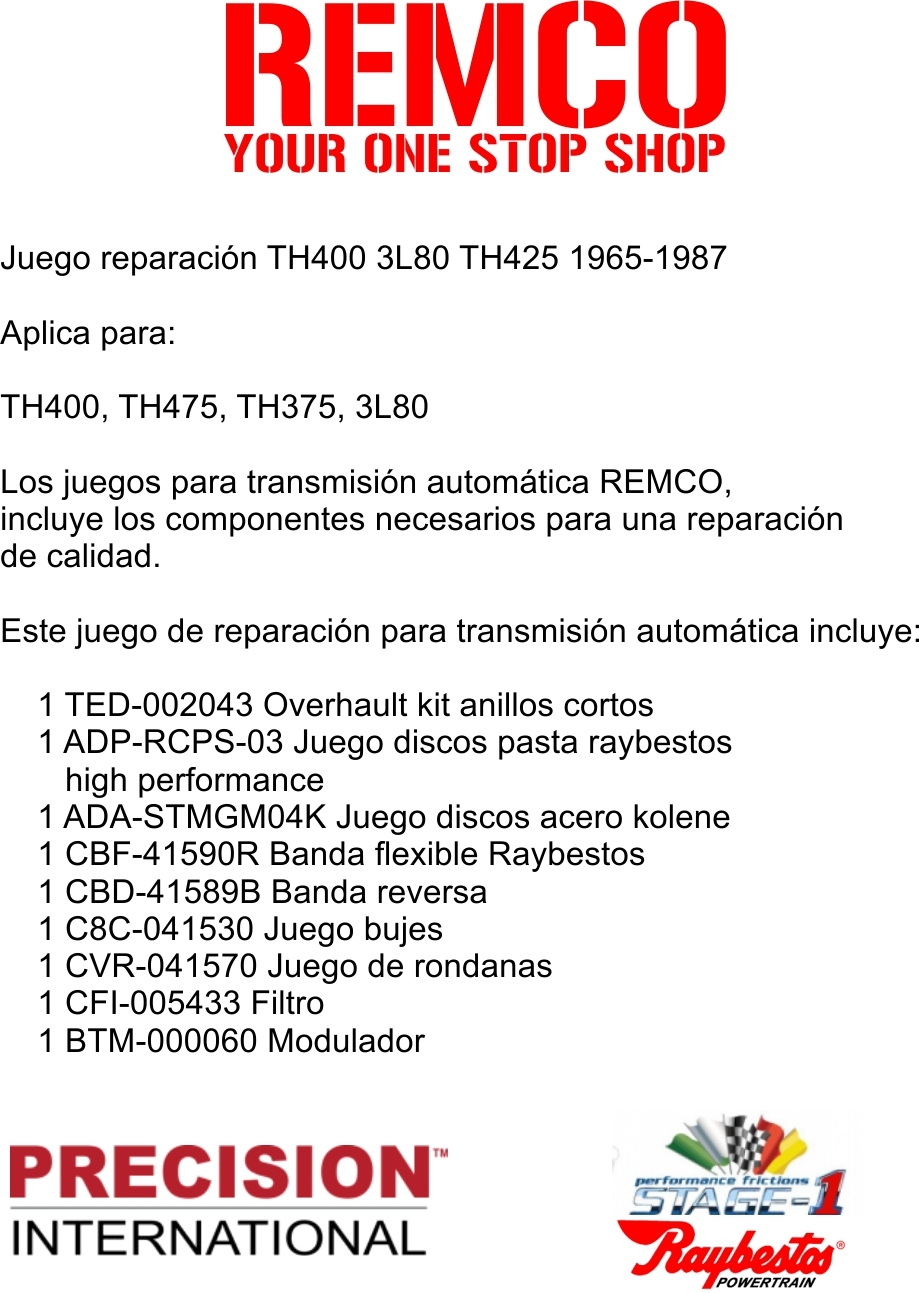 REMCO
YOUR ONE STOP SHOP

Juego reparación TH400 3L80 TH425 1965-1987

Aplica para:

TH400, TH475, TH375, 3L80

Los juegos para transmisión automática REMCO, incluye los componentes necesarios para una reparación de calidad.

Este juego de reparación para transmisión automática incluye:

1 TED-002043 Overhault kit anillos cortos
1 ADP-RCPS-03 Juego discos pasta raybestos high performance
1 ADA-STMGM04K Juego discos acero kolene
1 CBF-41590R Banda flexible Raybestos
1 CBD-41589B Banda reversa
1 C8C-041530 Juego bujes
1 CVR-041570 Juego de rondanas
1 CFI-005433 Filtro
1 BTM-000060 Modulador

PRECISION™
INTERNATIONAL

performance frictions
STAGE-1
Raybestos®
POWERTRAIN